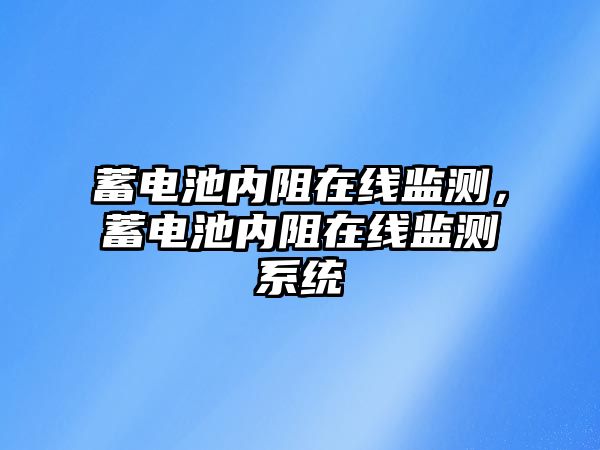 蓄电池内阻在线监测，蓄电池内阻在线监测系统